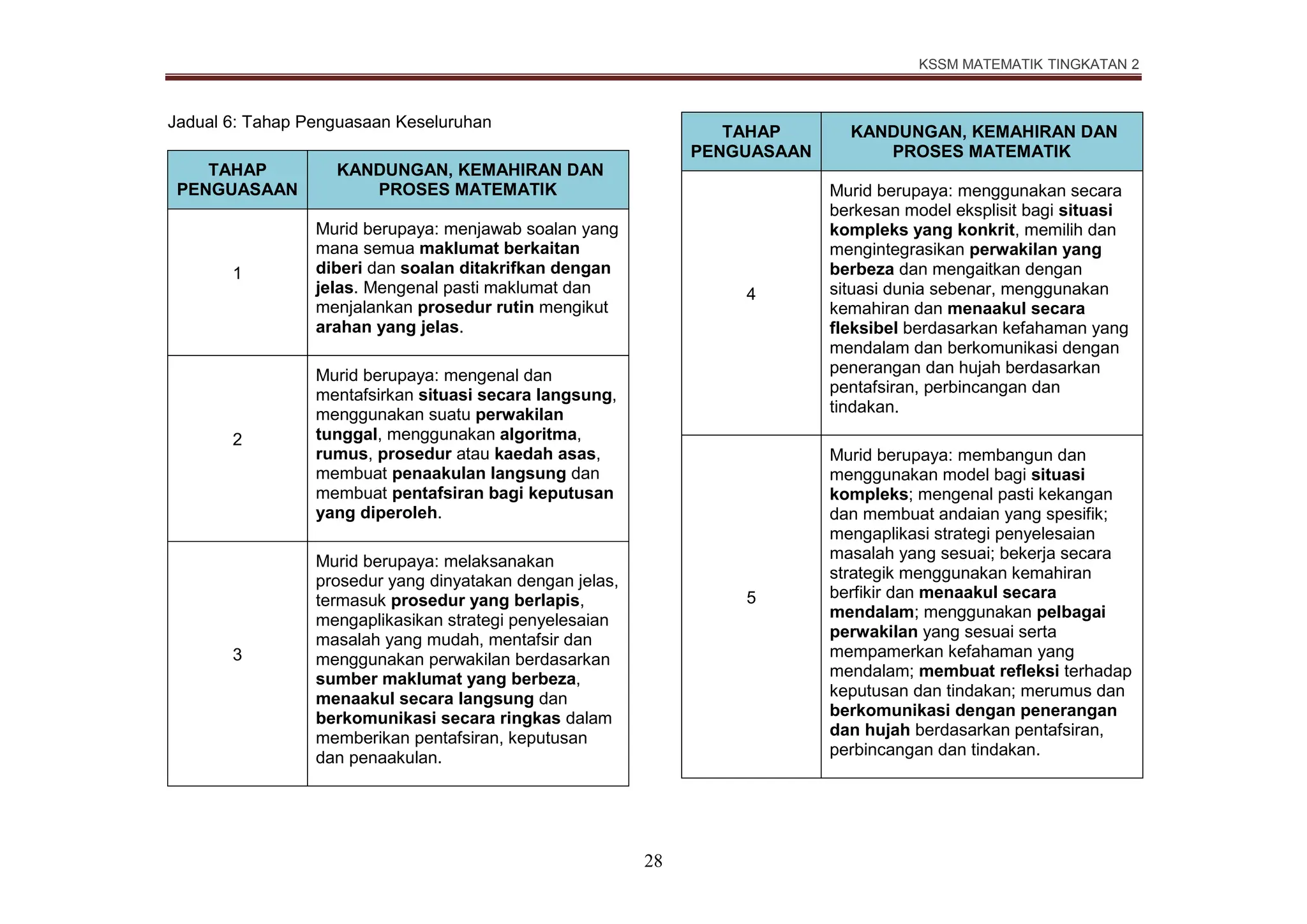 KSSM MATEMATIK TINGKATAN 2

Jadual 6: Tahap Penguasaan Keseluruhan

| TAHAP PENGUASAAN | KANDUNGAN, KEMAHIRAN DAN PROSES MATEMATIK |
|---|---|
| 1 | Murid berupaya: menjawab soalan yang mana semua maklumat berkaitan diberi dan soalan ditakrifkan dengan jelas. Mengenal pasti maklumat dan menjalankan prosedur rutin mengikut arahan yang jelas. |
| 2 | Murid berupaya: mengenal dan mentafsirkan situasi secara langsung, menggunakan suatu perwakilan tunggal, menggunakan algoritma, rumus, prosedur atau kaedah asas, membuat penaakulan langsung dan membuat pentafsiran bagi keputusan yang diperoleh. |
| 3 | Murid berupaya: melaksanakan prosedur yang dinyatakan dengan jelas, termasuk prosedur yang berlapis, mengaplikasikan strategi penyelesaian masalah yang mudah, mentafsir dan menggunakan perwakilan berdasarkan sumber maklumat yang berbeza, menaakul secara langsung dan berkomunikasi secara ringkas dalam memberikan pentafsiran, keputusan dan penaakulan. |

| TAHAP PENGUASAAN | KANDUNGAN, KEMAHIRAN DAN PROSES MATEMATIK |
|---|---|
| 4 | Murid berupaya: menggunakan secara berkesan model eksplisit bagi situasi kompleks yang konkrit, memilih dan mengintegrasikan perwakilan yang berbeza dan mengaitkan dengan situasi dunia sebenar, menggunakan kemahiran dan menaakul secara fleksibel berdasarkan kefahaman yang mendalam dan berkomunikasi dengan penerangan dan hujah berdasarkan pentafsiran, perbincangan dan tindakan. |
| 5 | Murid berupaya: membangun dan menggunakan model bagi situasi kompleks; mengenal pasti kekangan dan membuat andaian yang spesifik; mengaplikasi strategi penyelesaian masalah yang sesuai; bekerja secara strategik menggunakan kemahiran berfikir dan menaakul secara mendalam; menggunakan pelbagai perwakilan yang sesuai serta mempamerkan kefahaman yang mendalam; membuat refleksi terhadap keputusan dan tindakan; merumus dan berkomunikasi dengan penerangan dan hujah berdasarkan pentafsiran, perbincangan dan tindakan. |

28